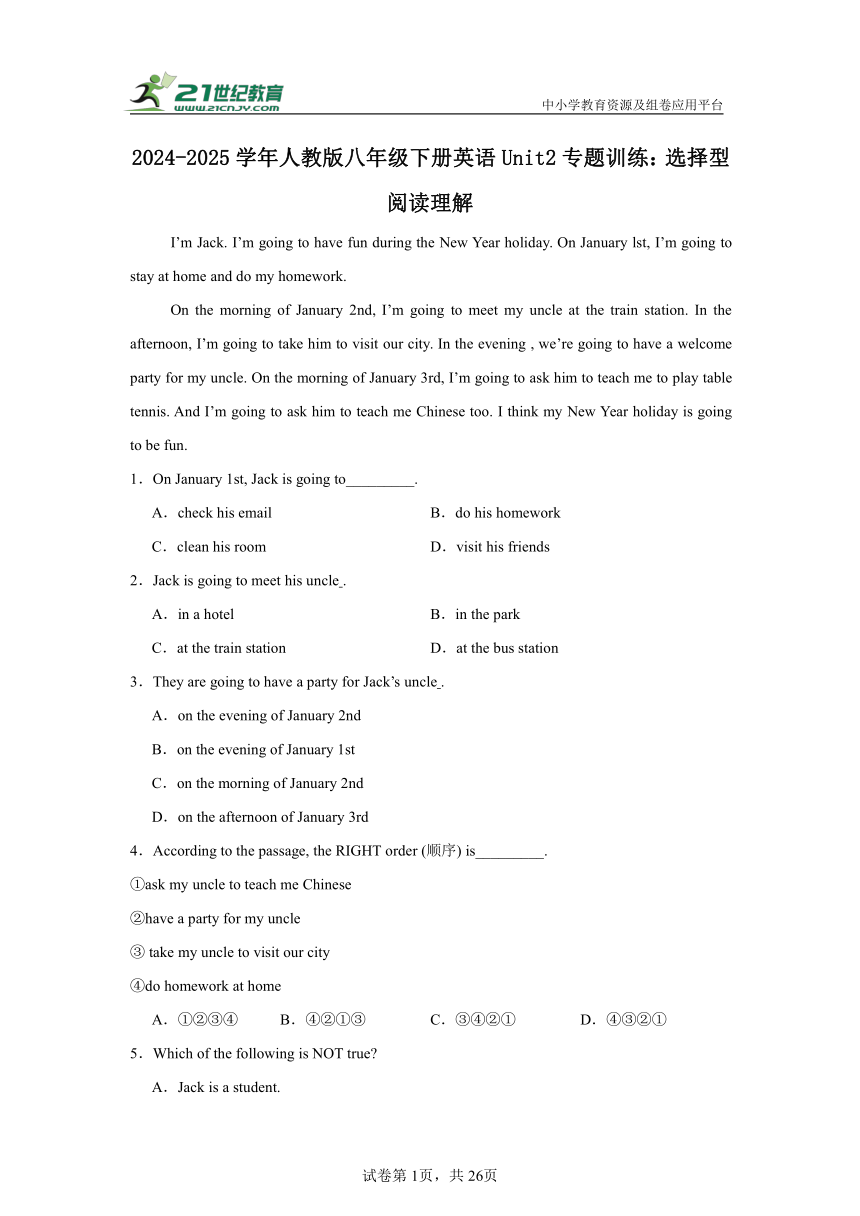 21世纪教育
www.21cnjy.com
中小学教育资源及组卷应用平台

2024-2025学年人教版八年级下册英语Unit2专题训练：选择型阅读理解

I'm Jack. I'm going to have fun during the New Year holiday. On January lst, I'm going to stay at home and do my homework.

On the morning of January 2nd, I'm going to meet my uncle at the train station. In the afternoon, I'm going to take him to visit our city. In the evening , we're going to have a welcome party for my uncle. On the morning of January 3rd, I'm going to ask him to teach me to play table tennis. And I'm going to ask him to teach me Chinese too. I think my New Year holiday is going to be fun.

1．On January 1st, Jack is going to_________.

A．check his email
B．do his homework
C．clean his room
D．visit his friends

2．Jack is going to meet his uncle_.

A．in a hotel
B．in the park
C．at the train station
D．at the bus station

3．They are going to have a party for Jack's uncle_.

A．on the evening of January 2nd
B．on the evening of January 1st
C．on the morning of January 2nd
D．on the afternoon of January 3rd

4．According to the passage, the RIGHT order (顺序) is_________.

①ask my uncle to teach me Chinese
②have a party for my uncle
③ take my uncle to visit our city
④do homework at home

A．①②③④
B．④②①③
C．③④②①
D．④③②①

5．Which of the following is NOT true?

A．Jack is a student.

试卷第1页，共26页